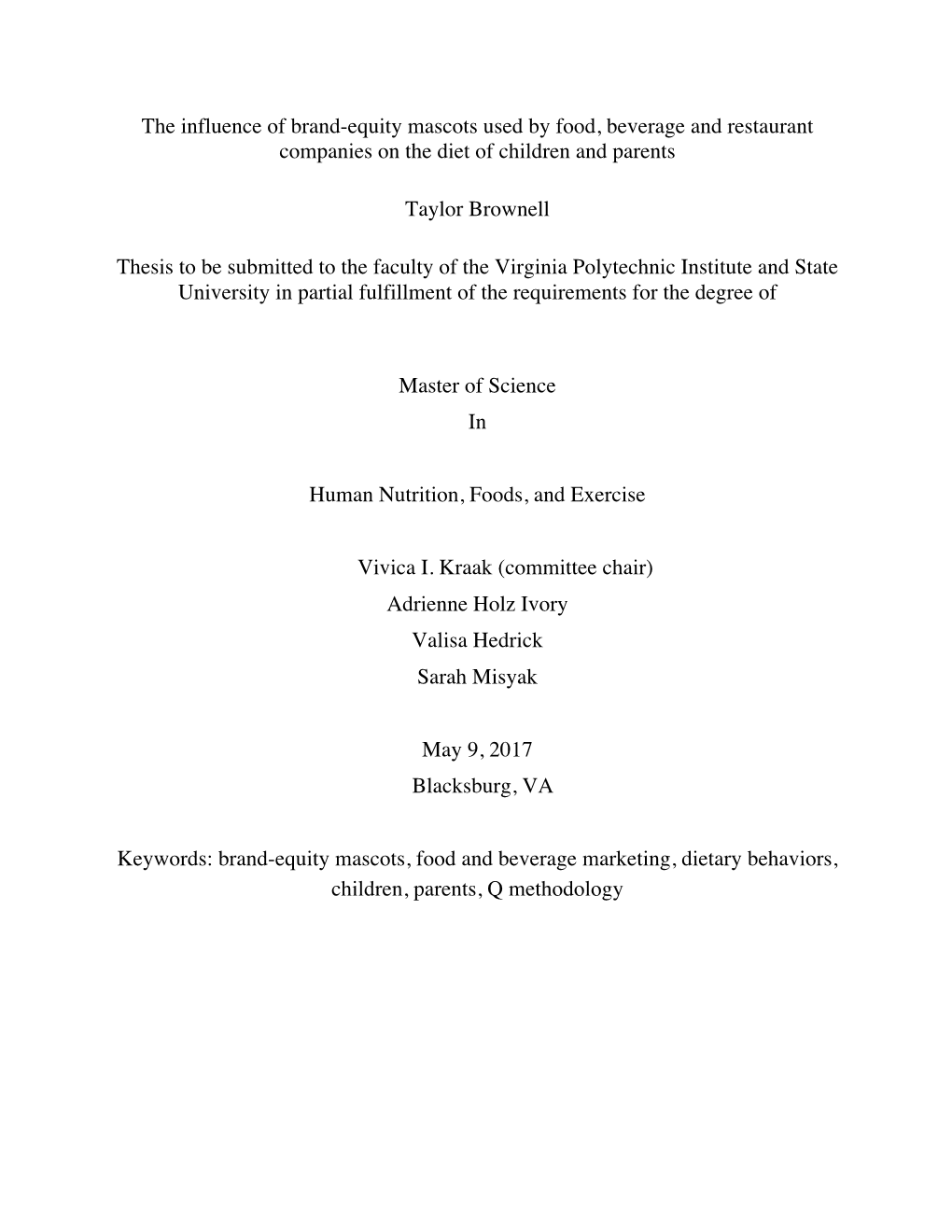 The influence of brand-equity mascots used by food, beverage and restaurant companies on the diet of children and parents

Taylor Brownell

Thesis to be submitted to the faculty of the Virginia Polytechnic Institute and State University in partial fulfillment of the requirements for the degree of

Master of Science
In

Human Nutrition, Foods, and Exercise

Vivica I. Kraak (committee chair)
Adrienne Holz Ivory
Valisa Hedrick
Sarah Misyak

May 9, 2017
Blacksburg, VA

Keywords: brand-equity mascots, food and beverage marketing, dietary behaviors, children, parents, Q methodology